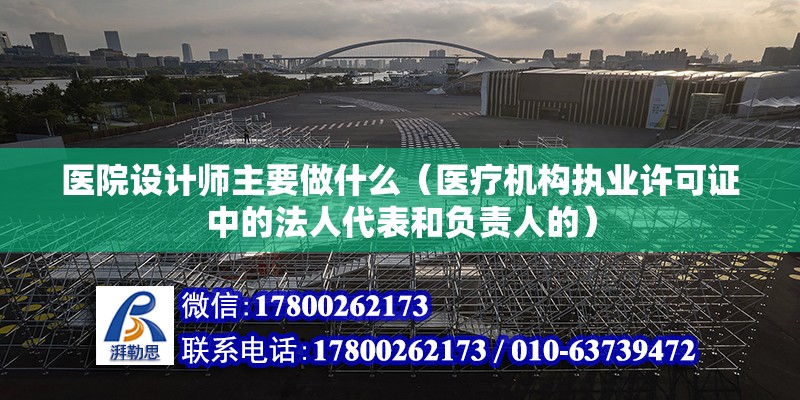 医院设计师主要做什么（医疗机构执业许可证中的法人代表和负责人的）

湃勒思

微信:17800262173

联系电话:17800262173 / 010-63739472